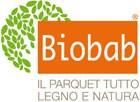 Biobab®

IL PARQUET TUTTO LEGNO E NATURA